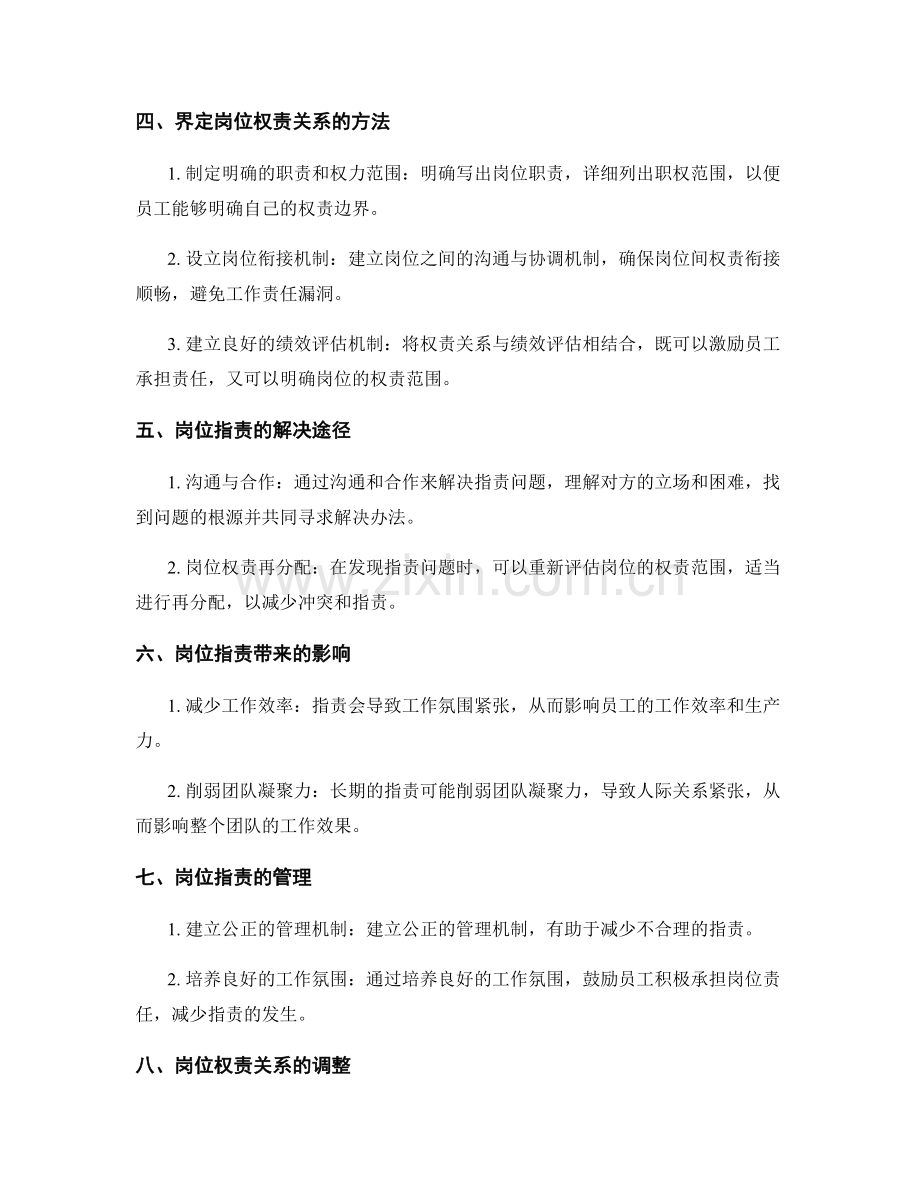 四、界定岗位权责关系的方法

1. 制定明确的职责和权力范围：明确写出岗位职责，详细列出职权范围，以便员工能够明确自己的权责边界。

2. 设立岗位衔接机制：建立岗位之间的沟通与协调机制，确保岗位间权责衔接顺畅，避免工作责任漏洞。

3. 建立良好的绩效评估机制：将权责关系与绩效评估相结合，既可以激励员工承担责任，又可以明确岗位的权责范围。

五、岗位指责的解决途径

1. 沟通与合作：通过沟通和合作来解决指责问题，理解对方的立场和困难，找到问题的根源并共同寻求解决办法。

2. 岗位权责再分配：在发现指责问题时，可以重新评估岗位的权责范围，适当进行再分配，以减少冲突和指责。

www.zixin.com.cn

六、岗位指责带来的影响

1. 减少工作效率：指责会导致工作氛围紧张，从而影响员工的工作效率和生产力。

2. 削弱团队凝聚力：长期的指责可能削弱团队凝聚力，导致人际关系紧张，从而影响整个团队的工作效果。

七、岗位指责的管理

1. 建立公正的管理机制：建立公正的管理机制，有助于减少不合理的指责。

2. 培养良好的工作氛围：通过培养良好的工作氛围，鼓励员工积极承担岗位责任，减少指责的发生。

八、岗位权责关系的调整